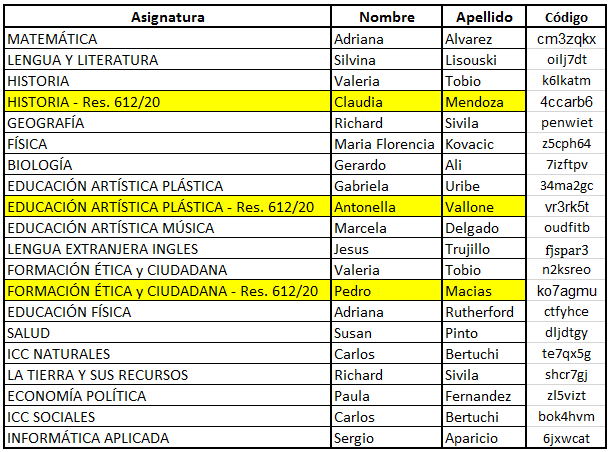 | Asignatura | Nombre | Apellido | Código |
|---|---|---|---|
| MATEMÁTICA | Adriana | Alvarez | cm3zqkx |
| LENGUA Y LITERATURA | Silvina | Lisouski | oilj7dt |
| HISTORIA | Valeria | Tobio | k6lkatm |
| HISTORIA - Res. 612/20 | Claudia | Mendoza | 4ccarb6 |
| GEOGRAFÍA | Richard | Sivila | penwiet |
| FÍSICA | Maria Florencia | Kovacic | z5cph64 |
| BIOLOGÍA | Gerardo | Ali | 7izftpv |
| EDUCACIÓN ARTÍSTICA PLÁSTICA | Gabriela | Uribe | 34ma2gc |
| EDUCACIÓN ARTÍSTICA PLÁSTICA - Res. 612/20 | Antonella | Vallone | vr3rk5t |
| EDUCACIÓN ARTÍSTICA MÚSICA | Marcela | Delgado | oudfitb |
| LENGUA EXTRANJERA INGLES | Jesus | Trujillo | fjspar3 |
| FORMACIÓN ÉTICA y CIUDADANA | Valeria | Tobio | n2ksreo |
| FORMACIÓN ÉTICA y CIUDADANA - Res. 612/20 | Pedro | Macias | ko7agmu |
| EDUCACIÓN FÍSICA | Adriana | Rutherford | ctfyhce |
| SALUD | Susan | Pinto | dljdtgy |
| ICC NATURALES | Carlos | Bertuchi | te7qx5g |
| LA TIERRA Y SUS RECURSOS | Richard | Sivila | shcr7gj |
| ECONOMÍA POLÍTICA | Paula | Fernandez | zl5vizt |
| ICC SOCIALES | Carlos | Bertuchi | bok4hvm |
| INFORMÁTICA APLICADA | Sergio | Aparicio | 6jxwcat |